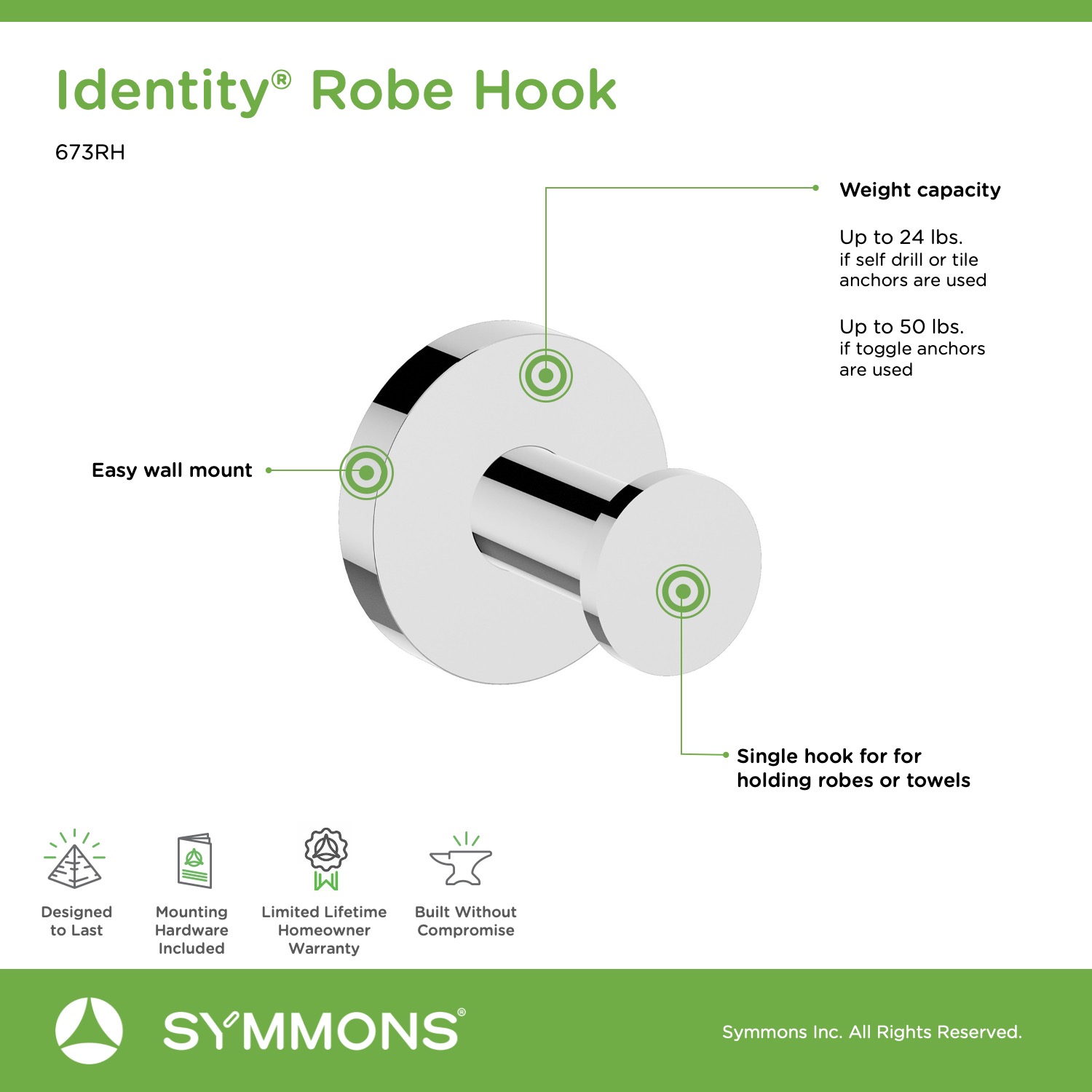 Identity® Robe Hook

673RH

Weight capacity

Up to 24 lbs.
if self drill or tile anchors are used

Up to 50 lbs.
if toggle anchors are used

Easy wall mount

Single hook for for holding robes or towels

Designed to Last

Mounting Hardware Included

Limited Lifetime Homeowner Warranty

Built Without Compromise

SYMMONS®

Symmons Inc. All Rights Reserved.